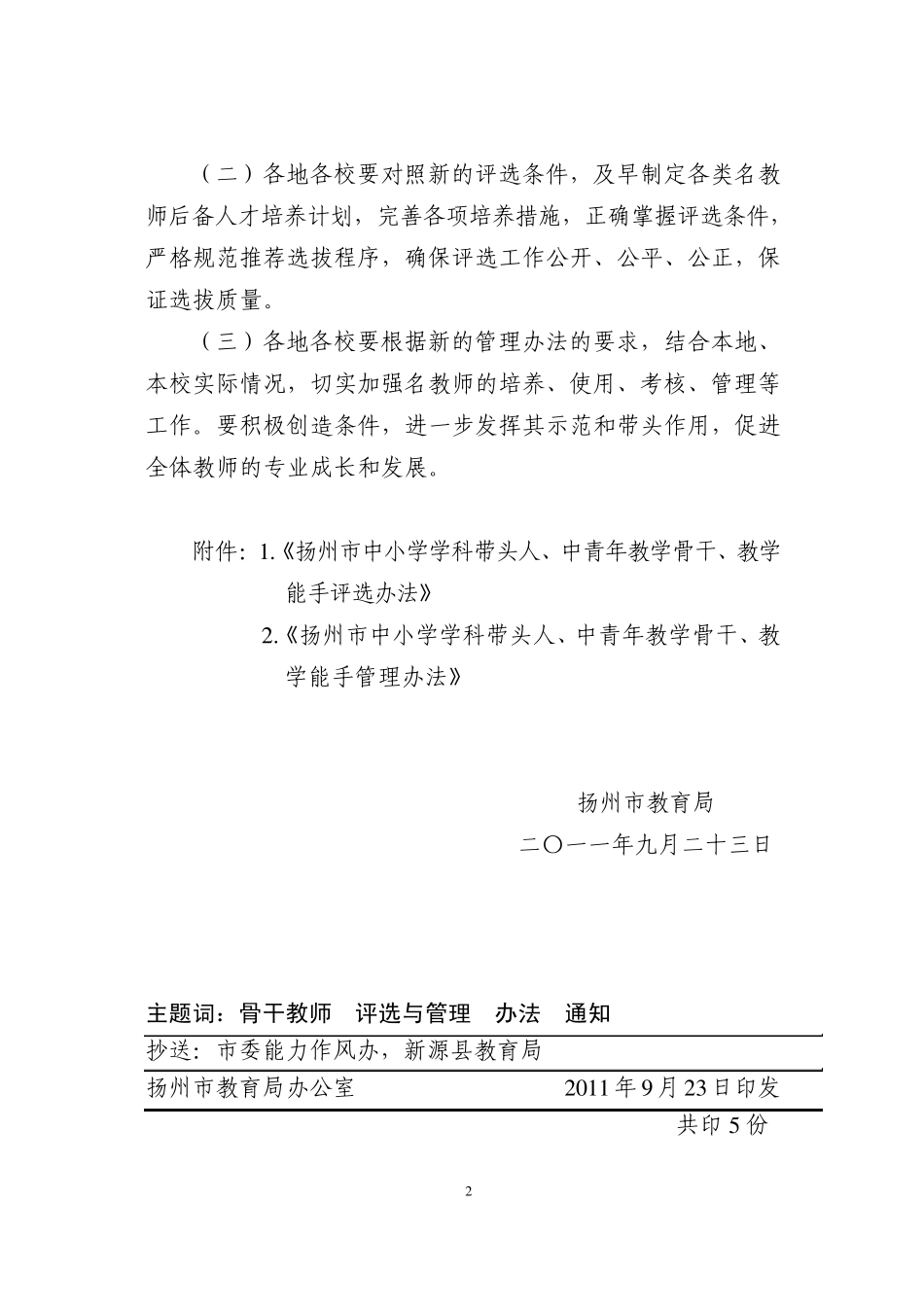 （二）各地各校要对照新的评选条件，及早制定各类名教师后备人才培养计划，完善各项培养措施，正确掌握评选条件，严格规范推荐选拔程序，确保评选工作公开、公平、公正，保证选拔质量。

（三）各地各校要根据新的管理办法的要求，结合本地、本校实际情况，切实加强名教师的培养、使用、考核、管理等工作。要积极创造条件，进一步发挥其示范和带头作用，促进全体教师的专业成长和发展。

附件：1.《扬州市中小学学科带头人、中青年教学骨干、教学能手评选办法》

2.《扬州市中小学学科带头人、中青年教学骨干、教学能手管理办法》

扬州市教育局

二〇一一年九月二十三日

主题词：骨干教师　评选与管理　办法　通知

抄送：市委能力作风办，新源县教育局

扬州市教育局办公室　2011年9月23日印发

共印5份

2